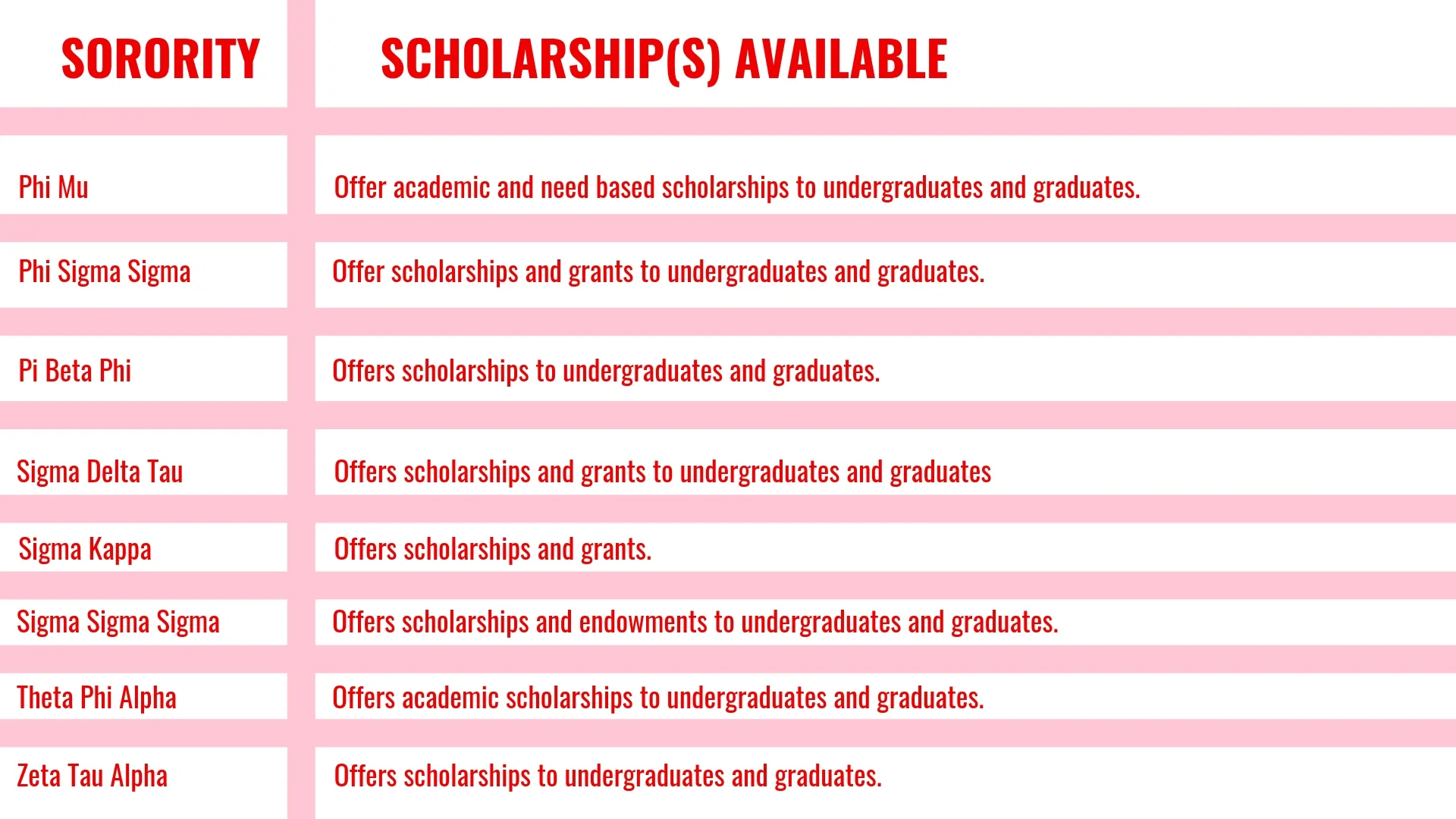 | SORORITY | SCHOLARSHIP(S) AVAILABLE |
|---|---|
| Phi Mu | Offer academic and need based scholarships to undergraduates and graduates. |
| Phi Sigma Sigma | Offer scholarships and grants to undergraduates and graduates. |
| Pi Beta Phi | Offers scholarships to undergraduates and graduates. |
| Sigma Delta Tau | Offers scholarships and grants to undergraduates and graduates |
| Sigma Kappa | Offers scholarships and grants. |
| Sigma Sigma Sigma | Offers scholarships and endowments to undergraduates and graduates. |
| Theta Phi Alpha | Offers academic scholarships to undergraduates and graduates. |
| Zeta Tau Alpha | Offers scholarships to undergraduates and graduates. |